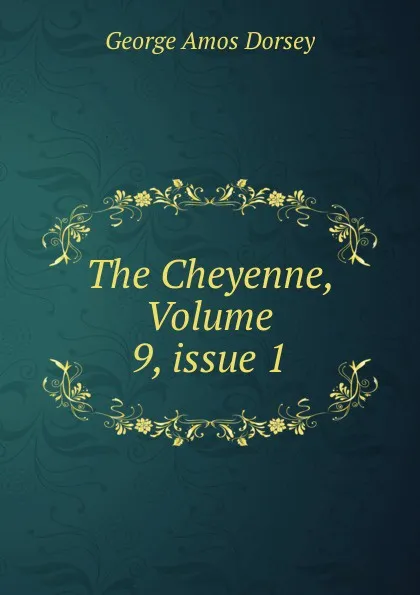 George Amos Dorsey

The Cheyenne, Volume 9, issue 1